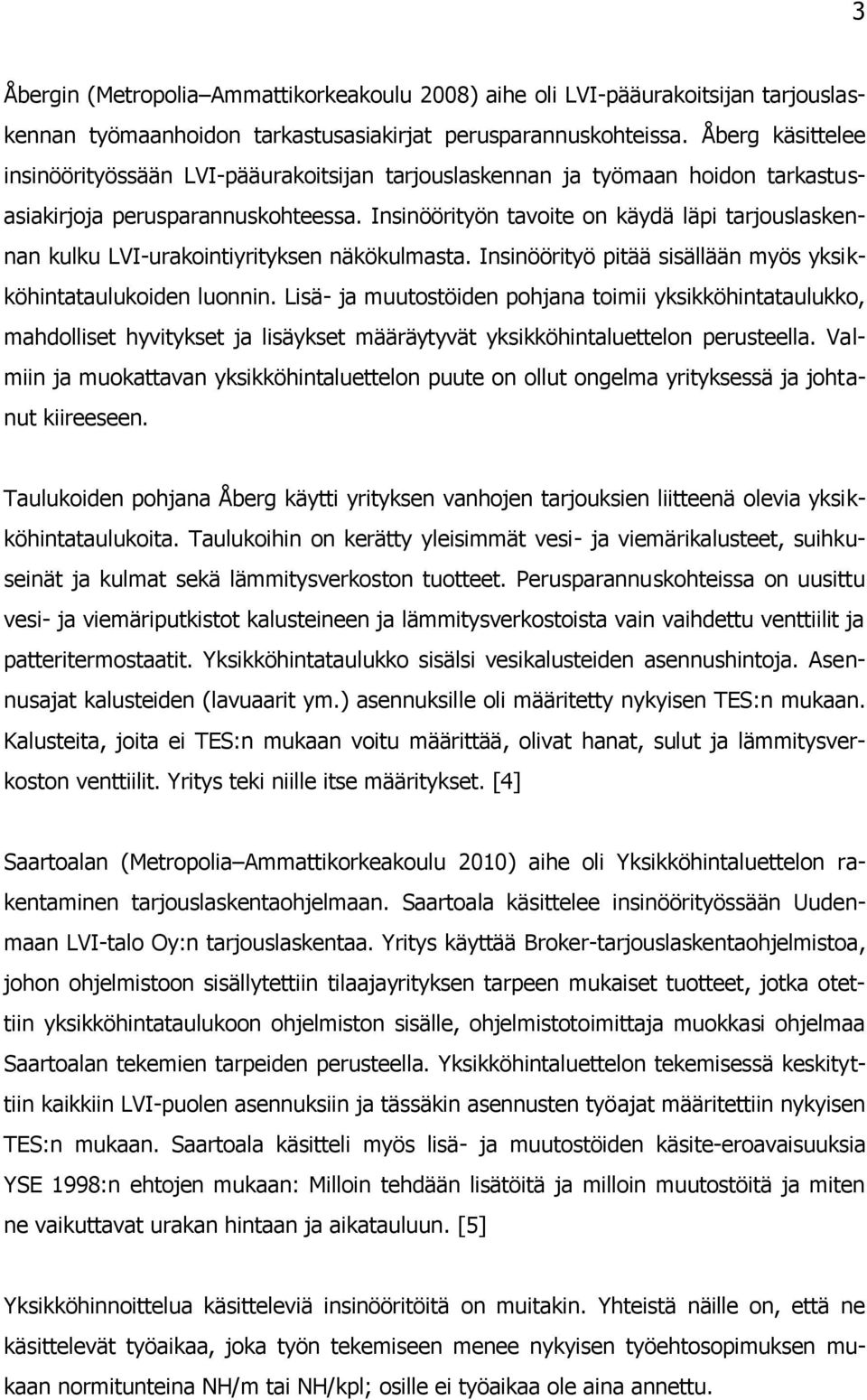 3

Åbergin (Metropolia–Ammattikorkeakoulu 2008) aihe oli LVI-pääurakoitsijan tarjouslaskennan työmaanhoidon tarkastusasiakirjat perusparannuskohteissa. Åberg käsittelee insinöörityössään LVI-pääurakoitsijan tarjouslaskennan ja työmaan hoidon tarkastusasiakirjoja perusparannuskohteessa. Insinöörityön tavoite on käydä läpi tarjouslaskennan kulku LVI-urakointiyrityksen näkökulmasta. Insinöörityö pitää sisällään myös yksikköhintataulukoiden luonnin. Lisä- ja muutostöiden pohjana toimii yksikköhintataulukko, mahdolliset hyvitykset ja lisäykset määräytyvät yksikköhintaluettelon perusteella. Valmiin ja muokattavan yksikköhintaluettelon puute on ollut ongelma yrityksessä ja johtanut kiireeseen.

Taulukoiden pohjana Åberg käytti yrityksen vanhojen tarjouksien liitteenä olevia yksikköhintataulukoita. Taulukoihin on kerätty yleisimmät vesi- ja viemärikalusteet, suihkuseinät ja kulmat sekä lämmitysverkoston tuotteet. Perusparannuskohteissa on uusittu vesi- ja viemäriputkistot kalusteineen ja lämmitysverkostoista vain vaihdettu venttiilit ja patteritermostaatit. Yksikköhintataulukko sisälsi vesikalusteiden asennushintoja. Asennusajat kalusteiden (lavuaarit ym.) asennuksille oli määritetty nykyisen TES:n mukaan. Kalusteita, joita ei TES:n mukaan voitu määrittää, olivat hanat, sulut ja lämmitysverkoston venttiilit. Yritys teki niille itse määritykset. [4]

Saartoalan (Metropolia–Ammattikorkeakoulu 2010) aihe oli Yksikköhintaluettelon rakentaminen tarjouslaskentaohjelmaan. Saartoala käsittelee insinöörityössään Uudenmaan LVI-talo Oy:n tarjouslaskentaa. Yritys käyttää Broker-tarjouslaskentaohjelmistoa, johon ohjelmistoon sisällytettiin tilaajayrityksen tarpeen mukaiset tuotteet, jotka otettiin yksikköhintataulukoon ohjelmiston sisälle, ohjelmistotoimittaja muokkasi ohjelmaa Saartoalan tekemien tarpeiden perusteella. Yksikköhintaluettelon tekemisessä keskityttiin kaikkiin LVI-puolen asennuksiin ja tässäkin asennusten työajat määritettiin nykyisen TES:n mukaan. Saartoala käsitteli myös lisä- ja muutostöiden käsite-eroavaisuuksia YSE 1998:n ehtojen mukaan: Milloin tehdään lisätöitä ja milloin muutostöitä ja miten ne vaikuttavat urakan hintaan ja aikatauluun. [5]

Yksikköhinnoittelua käsitteleviä insinööritöitä on muitakin. Yhteistä näille on, että ne käsittelevät työaikaa, joka työn tekemiseen menee nykyisen työehtosopimuksen mukaan normitunteina NH/m tai NH/kpl; osille ei työaikaa ole aina annettu.